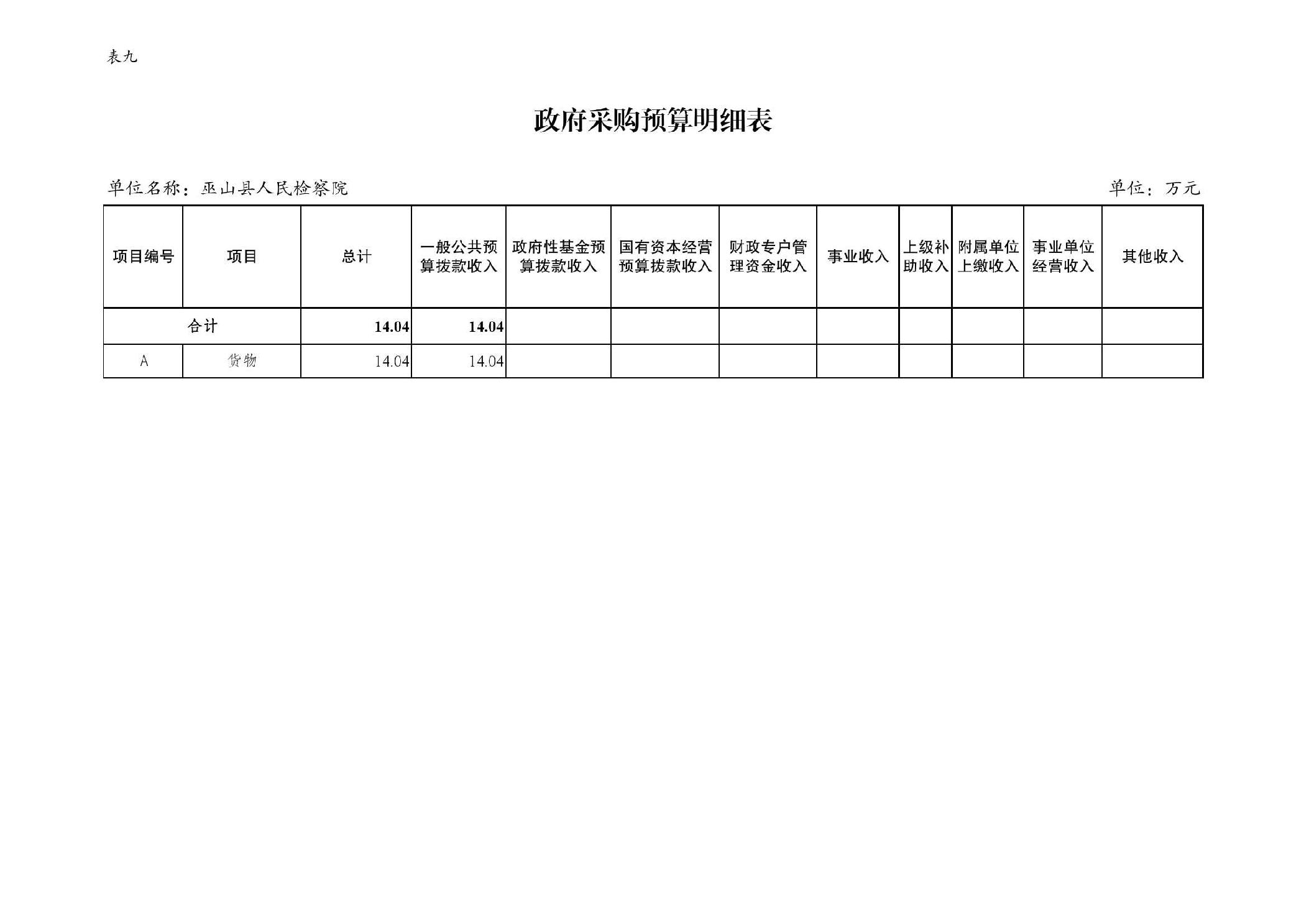 表九

政府采购预算明细表

单位名称：巫山县人民检察院

单位：万元

| 项目编号 | 项目 | 总计 | 一般公共预算拨款收入 | 政府性基金预算拨款收入 | 国有资本经营预算拨款收入 | 财政专户管理资金收入 | 事业收入 | 上级补助收入 | 附属单位上缴收入 | 事业单位经营收入 | 其他收入 |
|---|---|---|---|---|---|---|---|---|---|---|---|
| 合计 | | 14.04 | 14.04 | | | | | | | | |
| A | 货物 | 14.04 | 14.04 | | | | | | | | |